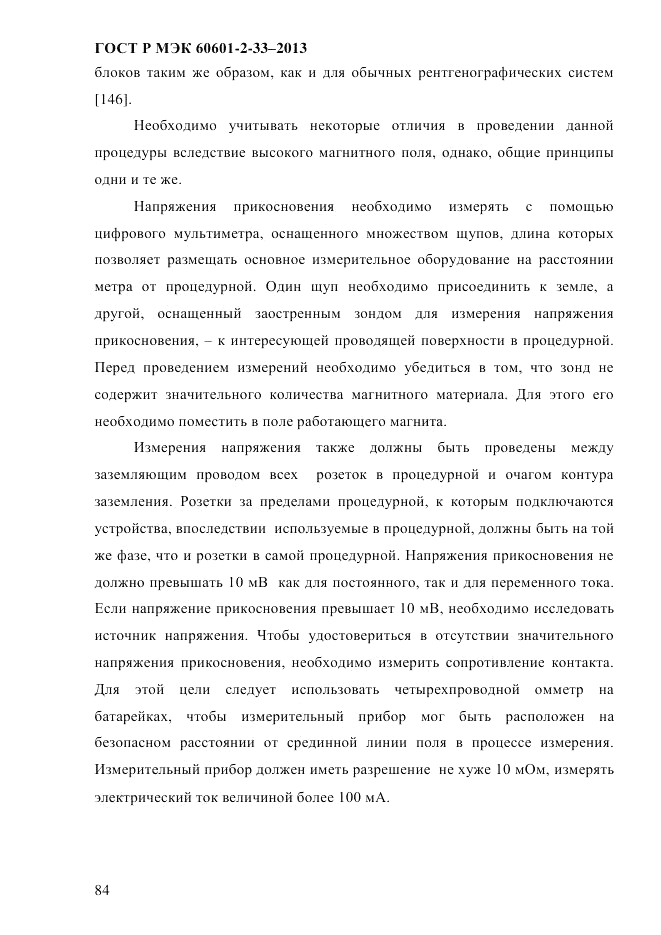 ГОСТ Р МЭК 60601-2-33–2013

блоков таким же образом, как и для обычных рентгенографических систем [146].

Необходимо учитывать некоторые отличия в проведении данной процедуры вследствие высокого магнитного поля, однако, общие принципы одни и те же.

Напряжения прикосновения необходимо измерять с помощью цифрового мультиметра, оснащенного множеством щупов, длина которых позволяет размещать основное измерительное оборудование на расстоянии метра от процедурной. Один щуп необходимо присоединить к земле, а другой, оснащенный заостренным зондом для измерения напряжения прикосновения, – к интересующей проводящей поверхности в процедурной. Перед проведением измерений необходимо убедиться в том, что зонд не содержит значительного количества магнитного материала. Для этого его необходимо поместить в поле работающего магнита.

Измерения напряжения также должны быть проведены между заземляющим проводом всех розеток в процедурной и очагом контура заземления. Розетки за пределами процедурной, к которым подключаются устройства, впоследствии используемые в процедурной, должны быть на той же фазе, что и розетки в самой процедурной. Напряжения прикосновения не должно превышать 10 мВ как для постоянного, так и для переменного тока. Если напряжение прикосновения превышает 10 мВ, необходимо исследовать источник напряжения. Чтобы удостовериться в отсутствии значительного напряжения прикосновения, необходимо измерить сопротивление контакта. Для этой цели следует использовать четырехпроводной омметр на батарейках, чтобы измерительный прибор мог быть расположен на безопасном расстоянии от срединной линии поля в процессе измерения. Измерительный прибор должен иметь разрешение не хуже 10 мОм, измерять электрический ток величиной более 100 мА.

84